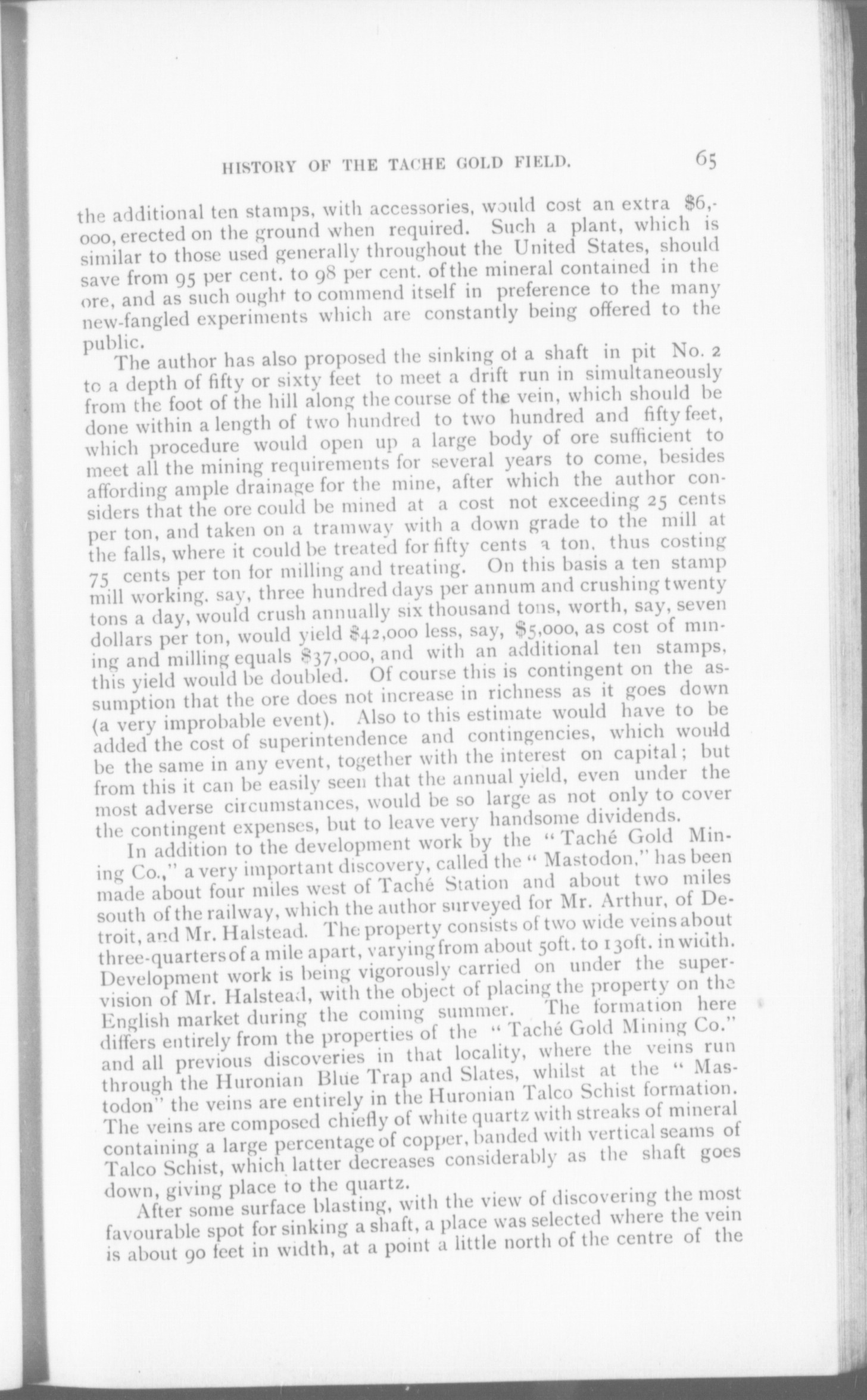 HISTORY OF THE TACHE GOLD FIELD. 65

the additional ten stamps, with accessories, would cost an extra $6,000, erected on the ground when required. Such a plant, which is similar to those used generally throughout the United States, should save from 95 per cent. to 98 per cent. of the mineral contained in the ore, and as such ought to commend itself in preference to the many new-fangled experiments which are constantly being offered to the public.

The author has also proposed the sinking ot a shaft in pit No. 2 to a depth of fifty or sixty feet to meet a drift run in simultaneously from the foot of the hill along the course of the vein, which should be done within a length of two hundred to two hundred and fifty feet, which procedure would open up a large body of ore sufficient to meet all the mining requirements for several years to come, besides affording ample drainage for the mine, after which the author considers that the ore could be mined at a cost not exceeding 25 cents per ton, and taken on a tramway with a down grade to the mill at the falls, where it could be treated for fifty cents a ton, thus costing 75 cents per ton for milling and treating. On this basis a ten stamp mill working, say, three hundred days per annum and crushing twenty tons a day, would crush annually six thousand tons, worth, say, seven dollars per ton, would yield $42,000 less, say, $5,000, as cost of mining and milling equals $37,000, and with an additional ten stamps, this yield would be doubled. Of course this is contingent on the assumption that the ore does not increase in richness as it goes down (a very improbable event). Also to this estimate would have to be added the cost of superintendence and contingencies, which would be the same in any event, together with the interest on capital; but from this it can be easily seen that the annual yield, even under the most adverse circumstances, would be so large as not only to cover the contingent expenses, but to leave very handsome dividends.

In addition to the development work by the "Taché Gold Mining Co.," a very important discovery, called the "Mastodon," has been made about four miles west of Taché Station and about two miles south of the railway, which the author surveyed for Mr. Arthur, of Detroit, and Mr. Halstead. The property consists of two wide veins about three-quarters of a mile apart, varying from about 50ft. to 130ft. in width. Development work is being vigorously carried on under the supervision of Mr. Halstead, with the object of placing the property on the English market during the coming summer. The formation here differs entirely from the properties of the "Taché Gold Mining Co." and all previous discoveries in that locality, where the veins run through the Huronian Blue Trap and Slates, whilst at the "Mastodon" the veins are entirely in the Huronian Talco Schist formation. The veins are composed chiefly of white quartz with streaks of mineral containing a large percentage of copper, banded with vertical seams of Talco Schist, which latter decreases considerably as the shaft goes down, giving place to the quartz.

After some surface blasting, with the view of discovering the most favourable spot for sinking a shaft, a place was selected where the vein is about 90 feet in width, at a point a little north of the centre of the